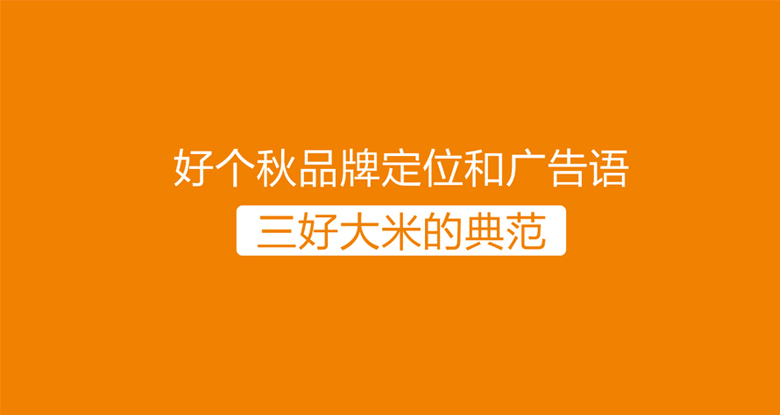 好个秋品牌定位和广告语

三好大米的典范